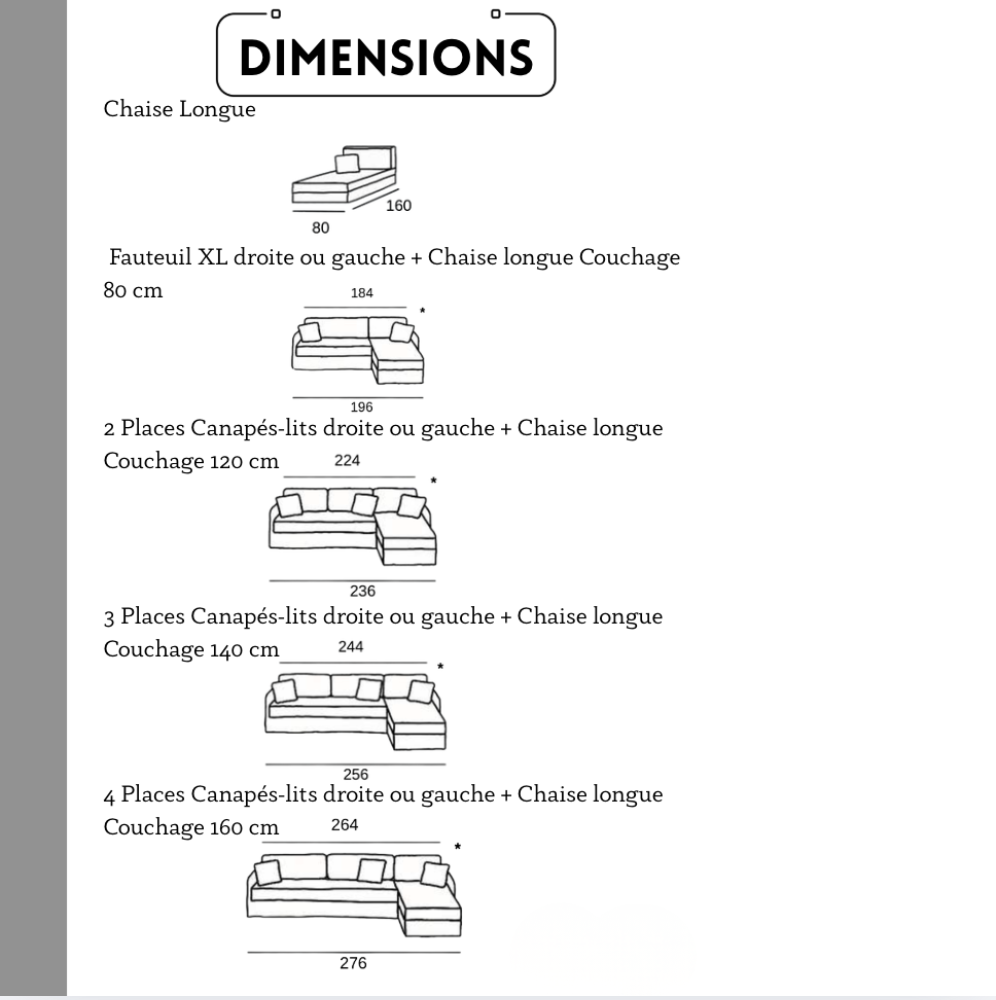 DIMENSIONS

Chaise Longue

160

80

Fauteuil XL droite ou gauche + Chaise longue Couchage 80 cm

184

*

196

2 Places Canapés-lits droite ou gauche + Chaise longue Couchage 120 cm

224

*

236

3 Places Canapés-lits droite ou gauche + Chaise longue Couchage 140 cm

244

*

256

4 Places Canapés-lits droite ou gauche + Chaise longue Couchage 160 cm

264

*

276